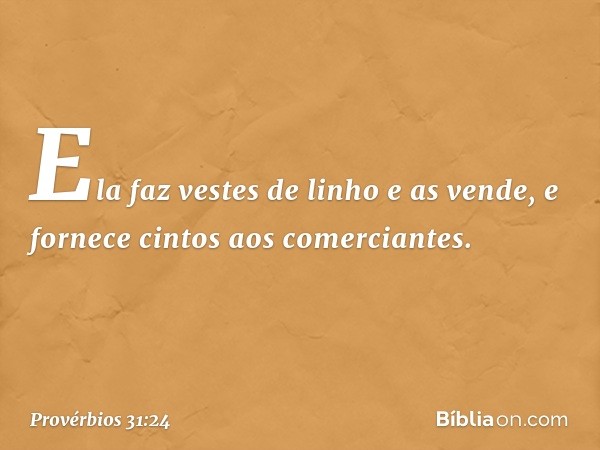 Ela faz vestes de linho e as vende, e fornece cintos aos comerciantes.

Provérbios 31:24

Bíbliaon.com